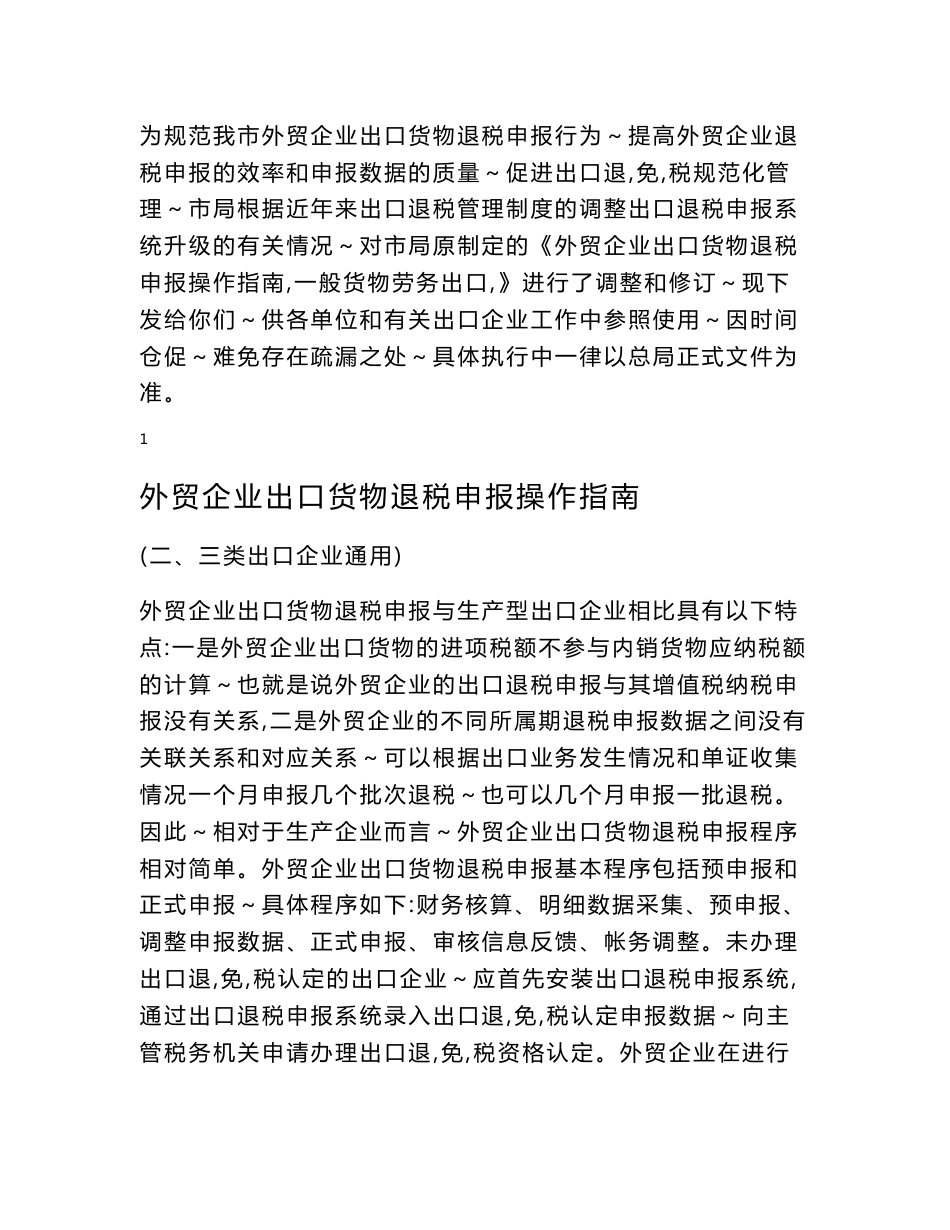 为规范我市外贸企业出口货物退税申报行为～提高外贸企业退税申报的效率和申报数据的质量～促进出口退,免,税规范化管理～市局根据近年来出口退税管理制度的调整出口退税申报系统升级的有关情况～对市局原制定的《外贸企业出口货物退税申报操作指南,一般货物劳务出口,》进行了调整和修订～现下发给你们～供各单位和有关出口企业工作中参照使用～因时间仓促～难免存在疏漏之处～具体执行中一律以总局正式文件为准。

1

外贸企业出口货物退税申报操作指南

(二、三类出口企业通用)

外贸企业出口货物退税申报与生产型出口企业相比具有以下特点:一是外贸企业出口货物的进项税额不参与内销货物应纳税额的计算～也就是说外贸企业的出口退税申报与其增值税纳税申报没有关系,二是外贸企业的不同所属期退税申报数据之间没有关联关系和对应关系～可以根据出口业务发生情况和单证收集情况一个月申报几个批次退税～也可以几个月申报一批退税。因此～相对于生产企业而言～外贸企业出口货物退税申报程序相对简单。外贸企业出口货物退税申报基本程序包括预申报和正式申报～具体程序如下:财务核算、明细数据采集、预申报、调整申报数据、正式申报、审核信息反馈、帐务调整。未办理出口退,免,税认定的出口企业～应首先安装出口退税申报系统,通过出口退税申报系统录入出口退,免,税认定申报数据～向主管税务机关申请办理出口退,免,税资格认定。外贸企业在进行